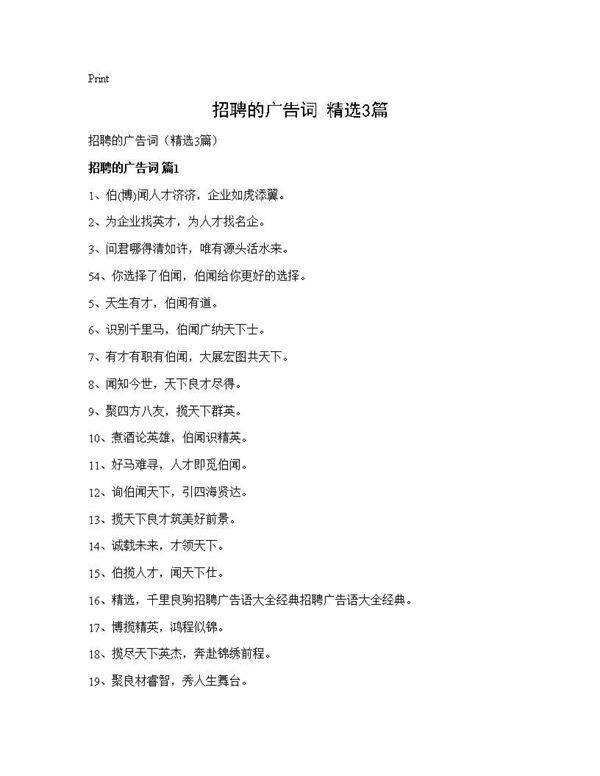 Print

招聘的广告词 精选3篇

招聘的广告词（精选3篇）

招聘的广告词 篇1

1、伯(博)闻人才济济，企业如虎添翼。

2、为企业找英才，为人才找名企。

3、问君哪得清如许，唯有源头活水来。

54、你选择了伯闻，伯闻给你更好的选择。

5、天生有才，伯闻有道。

6、识别千里马，伯闻广纳天下士。

7、有才有职有伯闻，大展宏图共天下。

8、闻知今世，天下良才尽得。

9、聚四方八友，揽天下群英。

10、煮酒论英雄，伯闻识精英。

11、好马难寻，人才即觅伯闻。

12、询伯闻天下，引四海贤达。

13、揽天下良才筑美好前景。

14、诚载未来，才领天下。

15、伯揽人才，闻天下仕。

16、精选，千里良驹招聘广告语大全经典招聘广告语大全经典。

17、博揽精英，鸿程似锦。

18、揽尽天下英杰，奔赴锦绣前程。

19、聚良材睿智，秀人生舞台。